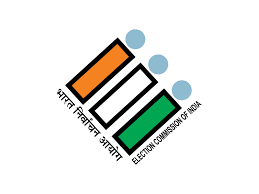 भारत निर्वाचन आयोग
ELECTION COMMISSION OF INDIA